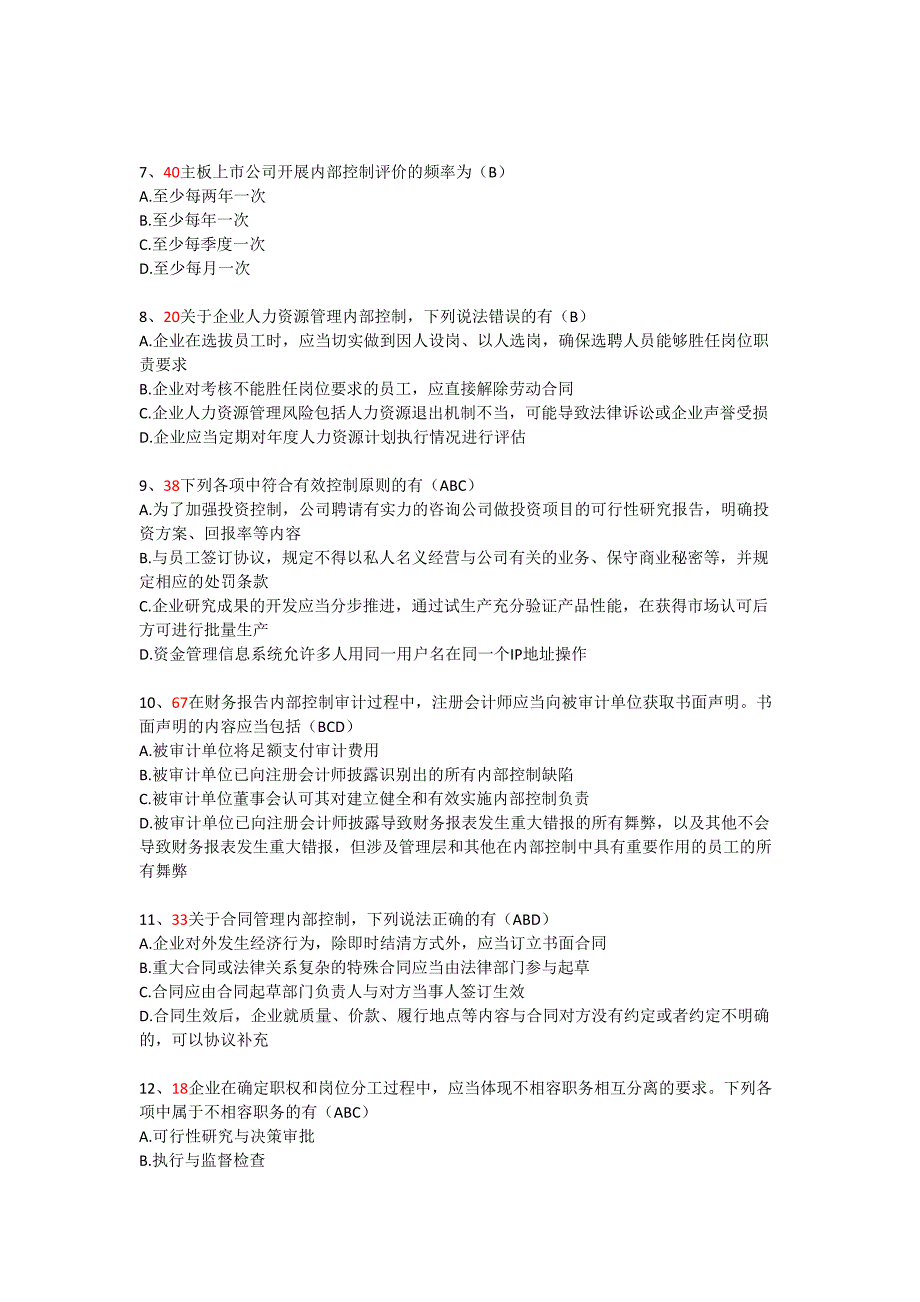 7、40主板上市公司开展内部控制评价的频率为（B）
A.至少每两年一次
B.至少每年一次
C.至少每季度一次
D.至少每月一次

8、20关于企业人力资源管理内部控制，下列说法错误的有（B）
A.企业在选拔员工时，应当切实做到因人设岗、以人选岗，确保选聘人员能够胜任岗位职责要求
B.企业对考核不能胜任岗位要求的员工，应直接解除劳动合同
C.企业人力资源管理风险包括人力资源退出机制不当，可能导致法律诉讼或企业声誉受损
D.企业应当定期对年度人力资源计划执行情况进行评估

9、38下列各项中符合有效控制原则的有（ABC）
A.为了加强投资控制，公司聘请有实力的咨询公司做投资项目的可行性研究报告，明确投资方案、回报率等内容
B.与员工签订协议，规定不得以私人名义经营与公司有关的业务、保守商业秘密等，并规定相应的处罚条款
C.企业研究成果的开发应当分步推进，通过试生产充分验证产品性能，在获得市场认可后方可进行批量生产
D.资金管理信息系统允许多人用同一用户名在同一个IP地址操作

10、67在财务报告内部控制审计过程中，注册会计师应当向被审计单位获取书面声明。书面声明的内容应当包括（BCD）
A.被审计单位将足额支付审计费用
B.被审计单位已向注册会计师披露识别出的所有内部控制缺陷
C.被审计单位董事会认可其对建立健全和有效实施内部控制负责
D.被审计单位已向注册会计师披露导致财务报表发生重大错报的所有舞弊，以及其他不会导致财务报表发生重大错报，但涉及管理层和其他在内部控制中具有重要作用的员工的所有舞弊

11、33关于合同管理内部控制，下列说法正确的有（ABD）
A.企业对外发生经济行为，除即时结清方式外，应当订立书面合同
B.重大合同或法律关系复杂的特殊合同应当由法律部门参与起草
C.合同应由合同起草部门负责人与对方当事人签订生效
D.合同生效后，企业就质量、价款、履行地点等内容与合同对方没有约定或者约定不明确的，可以协议补充

12、18企业在确定职权和岗位分工过程中，应当体现不相容职务相互分离的要求。下列各项中属于不相容职务的有（ABC）
A.可行性研究与决策审批
B.执行与监督检查